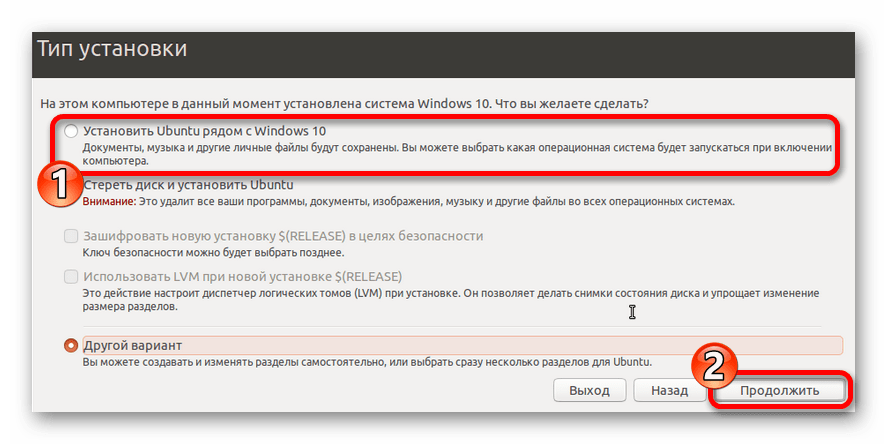 Тип установки

На этом компьютере в данный момент установлена система Windows 10. Что вы желаете сделать?

Установить Ubuntu рядом с Windows 10
Документы, музыка и другие личные файлы будут сохранены. Вы можете выбрать какая операционная система будет запускаться при включении компьютера.

1

Стереть диск и установить Ubuntu
Внимание: Это удалит все ваши программы, документы, изображения, музыку и другие файлы во всех операционных системах.

Зашифровать новую установку $(RELEASE) в целях безопасности
Ключ безопасности можно будет выбрать позднее.

Использовать LVM при новой установке $(RELEASE)
Это действие настроит диспетчер логических томов (LVM) при установке. Он позволяет делать снимки состояния диска и упрощает изменение размера разделов.

Другой вариант
Вы можете создавать и изменять разделы самостоятельно, или выбрать сразу несколько разделов для Ubuntu.

2

Выход Назад Продолжить